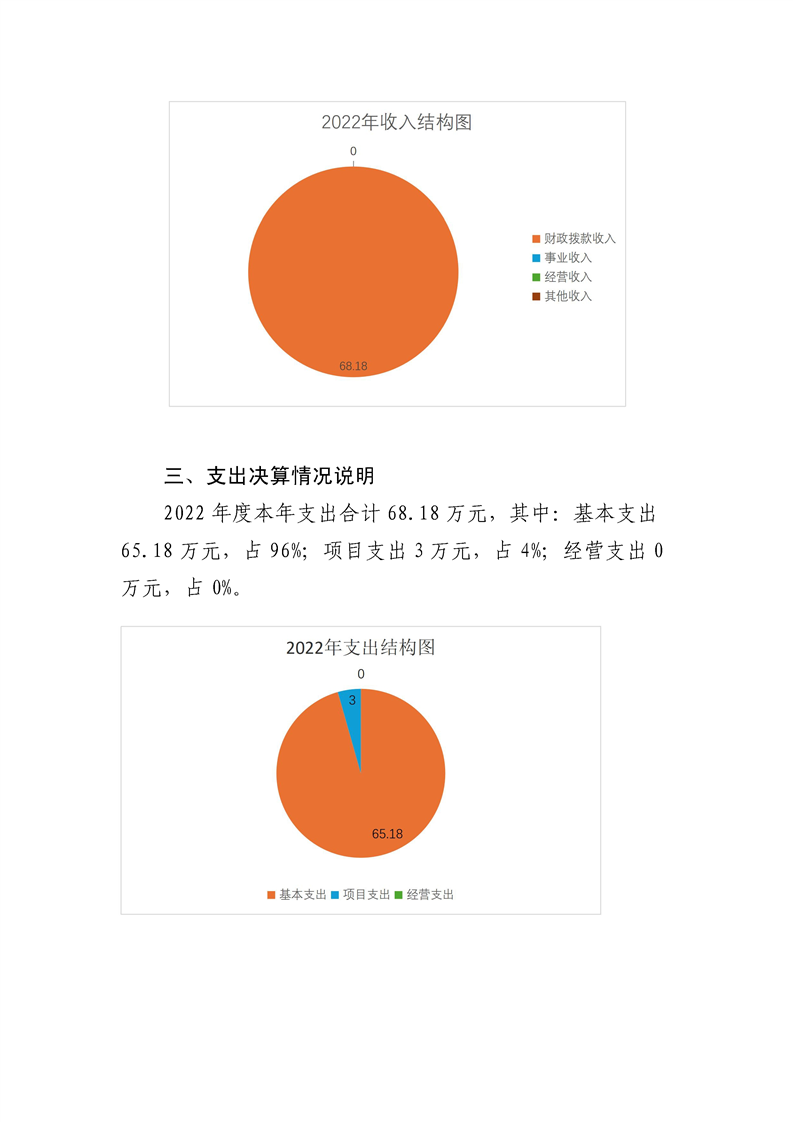 2022年收入结构图

0

68.18

财政拨款收入
事业收入
经营收入
其他收入

三、支出决算情况说明

2022 年度本年支出合计 68.18 万元，其中：基本支出 65.18 万元，占 96%；项目支出 3 万元，占 4%；经营支出 0 万元，占 0%。

2022年支出结构图

0

3

65.18

基本支出 项目支出 经营支出